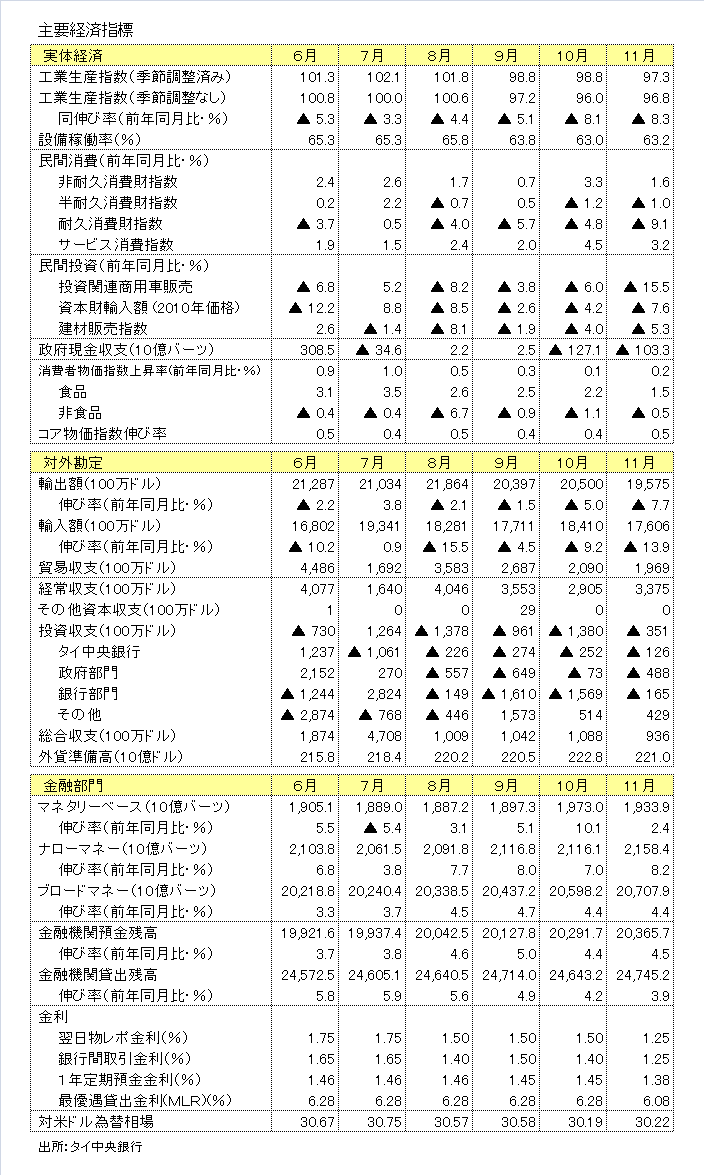 主要経済指標

| 実体経済 | 6月 | 7月 | 8月 | 9月 | 10月 | 11月 |
|---|---|---|---|---|---|---|
| 工業生産指数(季節調整済み) | 101.3 | 102.1 | 101.8 | 98.8 | 98.8 | 97.3 |
| 工業生産指数(季節調整なし) | 100.8 | 100.0 | 100.6 | 97.2 | 96.0 | 96.8 |
| 同伸び率(前年同月比・%) | ▲ 5.3 | ▲ 3.3 | ▲ 4.4 | ▲ 5.1 | ▲ 8.1 | ▲ 8.3 |
| 設備稼働率(%) | 65.3 | 65.3 | 65.8 | 63.8 | 63.0 | 63.2 |
| 民間消費(前年同月比・%) | | | | | | |
| 非耐久消費財指数 | 2.4 | 2.6 | 1.7 | 0.7 | 3.3 | 1.6 |
| 半耐久消費財指数 | 0.2 | 2.2 | ▲ 0.7 | 0.5 | ▲ 1.2 | ▲ 1.0 |
| 耐久消費財指数 | ▲ 3.7 | 0.5 | ▲ 4.0 | ▲ 5.7 | ▲ 4.8 | ▲ 9.1 |
| サービス消費指数 | 1.9 | 1.5 | 2.4 | 2.0 | 4.5 | 3.2 |
| 民間投資(前年同月比・%) | | | | | | |
| 投資関連商用車販売 | ▲ 6.8 | 5.2 | ▲ 8.2 | ▲ 3.8 | ▲ 6.0 | ▲ 15.5 |
| 資本財輸入額(2010年価格) | ▲ 12.2 | 8.8 | ▲ 8.5 | ▲ 2.6 | ▲ 4.2 | ▲ 7.6 |
| 建材販売指数 | 2.6 | ▲ 1.4 | ▲ 8.1 | ▲ 1.9 | ▲ 4.0 | ▲ 5.3 |
| 政府現金収支(10億バーツ) | 308.5 | ▲ 34.6 | 2.2 | 2.5 | ▲ 127.1 | ▲ 103.3 |
| 消費者物価指数上昇率(前年同月比・%) | 0.9 | 1.0 | 0.5 | 0.3 | 0.1 | 0.2 |
| 食品 | 3.1 | 3.5 | 2.6 | 2.5 | 2.2 | 1.5 |
| 非食品 | ▲ 0.4 | ▲ 0.4 | ▲ 6.7 | ▲ 0.9 | ▲ 1.1 | ▲ 0.5 |
| コア物価指数伸び率 | 0.5 | 0.4 | 0.5 | 0.4 | 0.4 | 0.5 |

| 対外勘定 | 6月 | 7月 | 8月 | 9月 | 10月 | 11月 |
|---|---|---|---|---|---|---|
| 輸出額(100万ドル) | 21,287 | 21,034 | 21,864 | 20,397 | 20,500 | 19,575 |
| 伸び率(前年同月比・%) | ▲ 2.2 | 3.8 | ▲ 2.1 | ▲ 1.5 | ▲ 5.0 | ▲ 7.7 |
| 輸入額(100万ドル) | 16,802 | 19,341 | 18,281 | 17,711 | 18,410 | 17,606 |
| 伸び率(前年同月比・%) | ▲ 10.2 | 0.9 | ▲ 15.5 | ▲ 4.5 | ▲ 9.2 | ▲ 13.9 |
| 貿易収支(100万ドル) | 4,486 | 1,692 | 3,583 | 2,687 | 2,090 | 1,969 |
| 経常収支(100万ドル) | 4,077 | 1,640 | 4,046 | 3,553 | 2,905 | 3,375 |
| その他資本収支(100万ドル) | 1 | 0 | 0 | 29 | 0 | 0 |
| 投資収支(100万ドル) | ▲ 730 | 1,264 | ▲ 1,378 | ▲ 961 | ▲ 1,380 | ▲ 351 |
| タイ中央銀行 | 1,237 | ▲ 1,061 | ▲ 226 | ▲ 274 | ▲ 252 | ▲ 126 |
| 政府部門 | 2,152 | 270 | ▲ 557 | ▲ 649 | ▲ 73 | ▲ 488 |
| 銀行部門 | ▲ 1,244 | 2,824 | ▲ 149 | ▲ 1,610 | ▲ 1,569 | ▲ 165 |
| その他 | ▲ 2,874 | ▲ 768 | ▲ 446 | 1,573 | 514 | 429 |
| 総合収支(100万ドル) | 1,874 | 4,708 | 1,009 | 1,042 | 1,088 | 936 |
| 外貨準備高(10億ドル) | 215.8 | 218.4 | 220.2 | 220.5 | 222.8 | 221.0 |

| 金融部門 | 6月 | 7月 | 8月 | 9月 | 10月 | 11月 |
|---|---|---|---|---|---|---|
| マネタリーベース(10億バーツ) | 1,905.1 | 1,889.0 | 1,887.2 | 1,897.3 | 1,973.0 | 1,933.9 |
| 伸び率(前年同月比・%) | 5.5 | ▲ 5.4 | 3.1 | 5.1 | 10.1 | 2.4 |
| ナローマネー(10億バーツ) | 2,103.8 | 2,061.5 | 2,091.8 | 2,116.8 | 2,116.1 | 2,158.4 |
| 伸び率(前年同月比・%) | 6.8 | 3.8 | 7.7 | 8.0 | 7.0 | 8.2 |
| ブロードマネー(10億バーツ) | 20,218.8 | 20,240.4 | 20,338.5 | 20,437.2 | 20,598.2 | 20,707.9 |
| 伸び率(前年同月比・%) | 3.3 | 3.7 | 4.5 | 4.7 | 4.4 | 4.4 |
| 金融機関預金残高 | 19,921.6 | 19,937.4 | 20,042.5 | 20,127.8 | 20,291.7 | 20,365.7 |
| 伸び率(前年同月比・%) | 3.7 | 3.8 | 4.6 | 5.0 | 4.4 | 4.5 |
| 金融機関貸出残高 | 24,572.5 | 24,605.1 | 24,640.5 | 24,714.0 | 24,643.2 | 24,745.2 |
| 伸び率(前年同月比・%) | 5.8 | 5.9 | 5.6 | 4.9 | 4.2 | 3.9 |
| 金利 | | | | | | |
| 翌日物レポ金利(%) | 1.75 | 1.75 | 1.50 | 1.50 | 1.50 | 1.25 |
| 銀行間取引金利(%) | 1.65 | 1.65 | 1.40 | 1.50 | 1.40 | 1.25 |
| 1年定期預金金利(%) | 1.46 | 1.46 | 1.46 | 1.45 | 1.45 | 1.38 |
| 最優遇貸出金利(MLR)(%) | 6.28 | 6.28 | 6.28 | 6.28 | 6.28 | 6.08 |
| 対米ドル為替相場 | 30.67 | 30.75 | 30.57 | 30.58 | 30.19 | 30.22 |

出所:タイ中央銀行